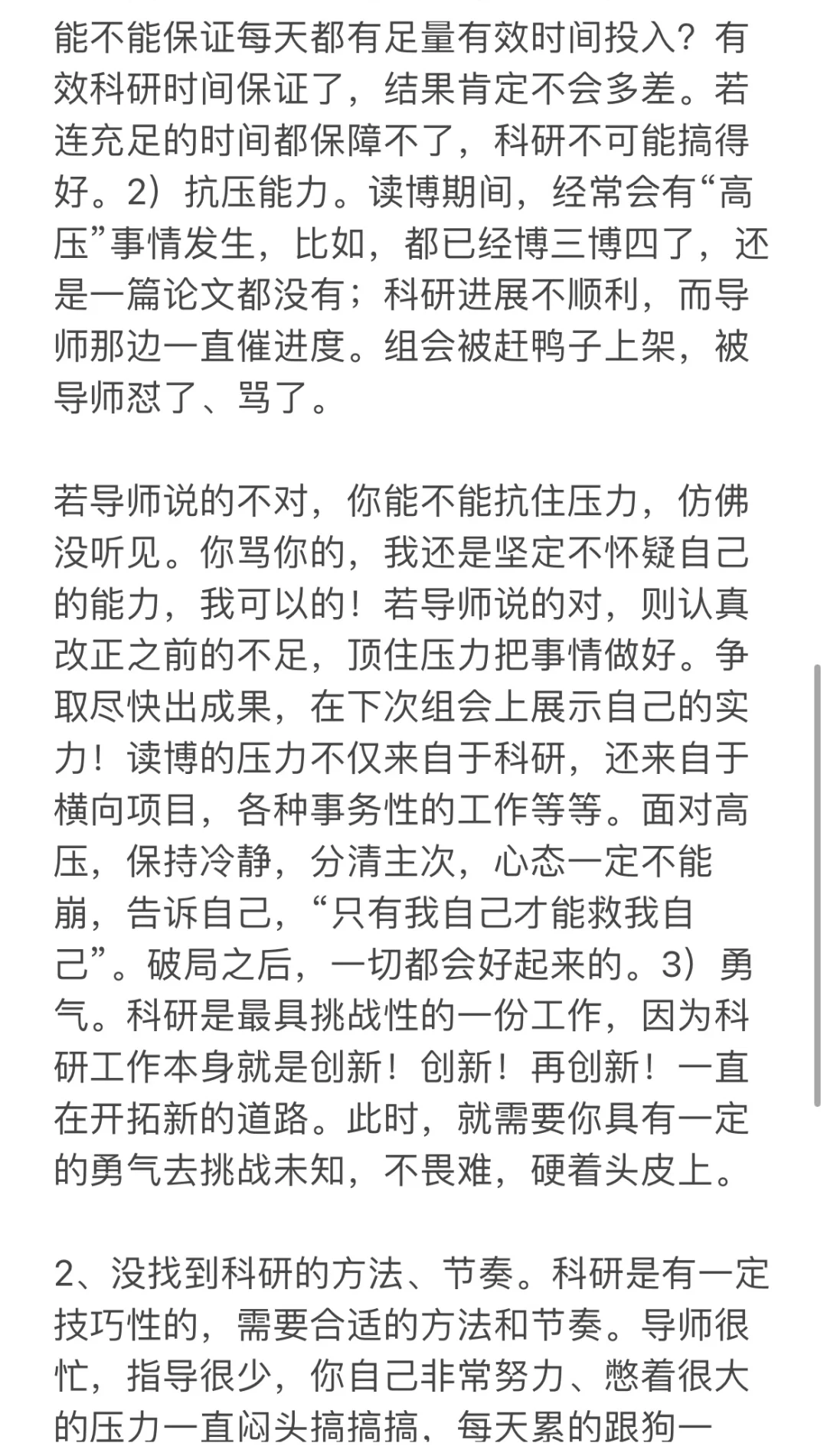 能不能保证每天都有足量有效时间投入？有效科研时间保证了，结果肯定不会多差。若连充足的时间都保障不了，科研不可能搞得好。2）抗压能力。读博期间，经常会有“高压”事情发生，比如，都已经博三博四了，还是一篇论文都没有；科研进展不顺利，而导师那边一直催进度。组会被赶鸭子上架，被导师怼了、骂了。

若导师说的不对，你能不能抗住压力，仿佛没听见。你骂你的，我还是坚定不怀疑自己的能力，我可以的！若导师说的对，则认真改正之前的不足，顶住压力把事情做好。争取尽快出成果，在下次组会上展示自己的实力！读博的压力不仅来自于科研，还来自于横向项目，各种事务性的工作等等。面对高压，保持冷静，分清主次，心态一定不能崩，告诉自己，“只有我自己才能救我自己”。破局之后，一切都会好起来的。3）勇气。科研是最具挑战性的一份工作，因为科研工作本身就是创新！创新！再创新！一直在开拓新的道路。此时，就需要你具有一定的勇气去挑战未知，不畏难，硬着头皮上。

2、没找到科研的方法、节奏。科研是有一定技巧性的，需要合适的方法和节奏。导师很忙，指导很少，你自己非常努力、憋着很大的压力一直闷头搞搞搞，每天累的跟狗一